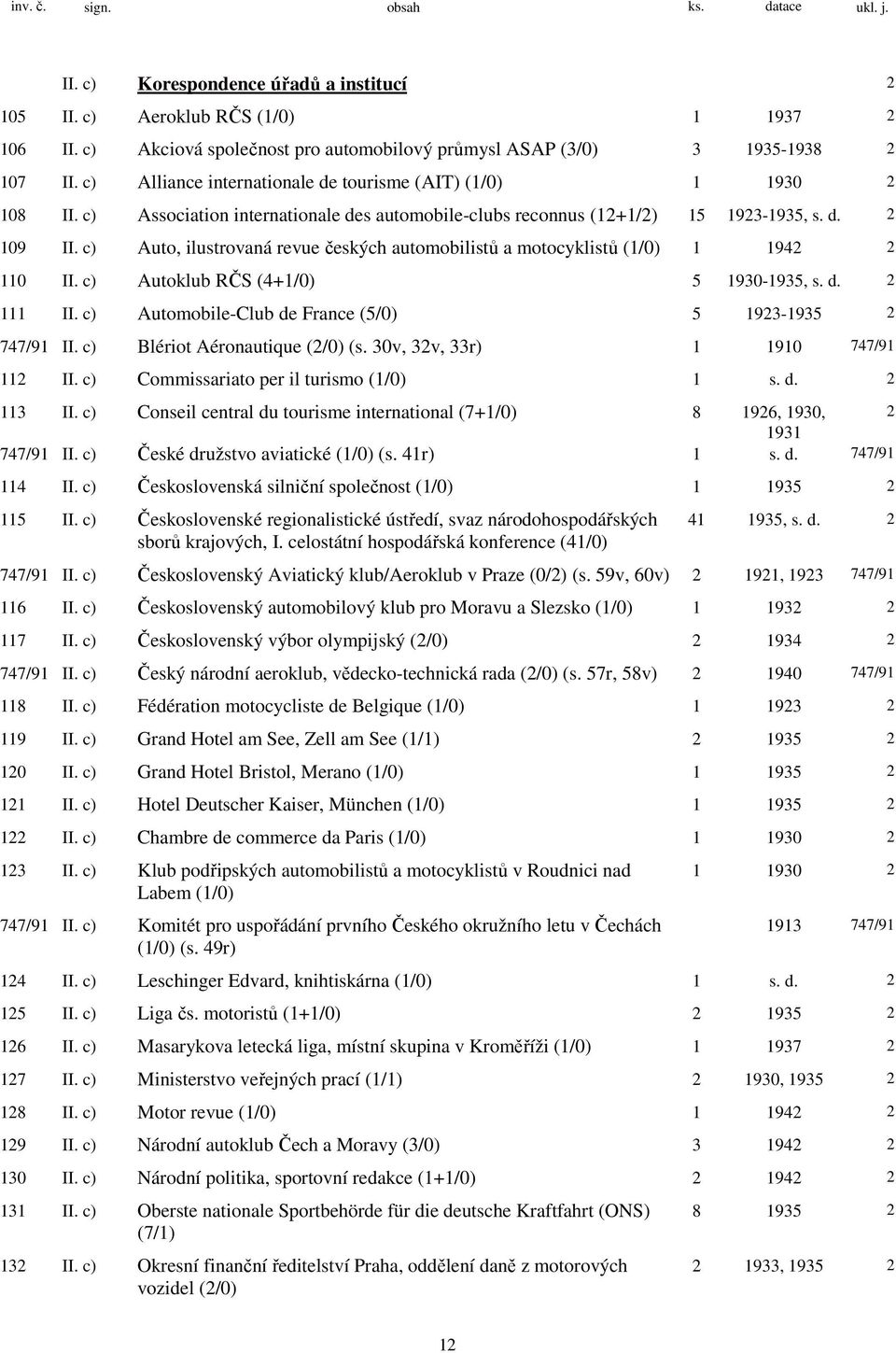 | inv. č. | sign. | obsah | ks. | datace | ukl. j. |
|---|---|---|---|---|---|
| | II. c) | Korespondence úřadů a institucí | | | 2 |
| 105 | II. c) | Aeroklub RČS (1/0) | 1 | 1937 | 2 |
| 106 | II. c) | Akciová společnost pro automobilový průmysl ASAP (3/0) | 3 | 1935-1938 | 2 |
| 107 | II. c) | Alliance internationale de tourisme (AIT) (1/0) | 1 | 1930 | 2 |
| 108 | II. c) | Association internationale des automobile-clubs reconnus (12+1/2) | 15 | 1923-1935, s. d. | 2 |
| 109 | II. c) | Auto, ilustrovaná revue českých automobilistů a motocyklistů (1/0) | 1 | 1942 | 2 |
| 110 | II. c) | Autoklub RČS (4+1/0) | 5 | 1930-1935, s. d. | 2 |
| 111 | II. c) | Automobile-Club de France (5/0) | 5 | 1923-1935 | 2 |
| 747/91 | II. c) | Blériot Aéronautique (2/0) (s. 30v, 32v, 33r) | 1 | 1910 | 747/91 |
| 112 | II. c) | Commissariato per il turismo (1/0) | 1 | s. d. | 2 |
| 113 | II. c) | Conseil central du tourisme international (7+1/0) | 8 | 1926, 1930, 1931 | 2 |
| 747/91 | II. c) | České družstvo aviatické (1/0) (s. 41r) | 1 | s. d. | 747/91 |
| 114 | II. c) | Československá silniční společnost (1/0) | 1 | 1935 | 2 |
| 115 | II. c) | Československé regionalistické ústředí, svaz národohospodářských sborů krajových, I. celostátní hospodářská konference (41/0) | 41 | 1935, s. d. | 2 |
| 747/91 | II. c) | Československý Aviatický klub/Aeroklub v Praze (0/2) (s. 59v, 60v) | 2 | 1921, 1923 | 747/91 |
| 116 | II. c) | Československý automobilový klub pro Moravu a Slezsko (1/0) | 1 | 1932 | 2 |
| 117 | II. c) | Československý výbor olympijský (2/0) | 2 | 1934 | 2 |
| 747/91 | II. c) | Český národní aeroklub, vědecko-technická rada (2/0) (s. 57r, 58v) | 2 | 1940 | 747/91 |
| 118 | II. c) | Fédération motocycliste de Belgique (1/0) | 1 | 1923 | 2 |
| 119 | II. c) | Grand Hotel am See, Zell am See (1/1) | 2 | 1935 | 2 |
| 120 | II. c) | Grand Hotel Bristol, Merano (1/0) | 1 | 1935 | 2 |
| 121 | II. c) | Hotel Deutscher Kaiser, München (1/0) | 1 | 1935 | 2 |
| 122 | II. c) | Chambre de commerce da Paris (1/0) | 1 | 1930 | 2 |
| 123 | II. c) | Klub podřipských automobilistů a motocyklistů v Roudnici nad Labem (1/0) | 1 | 1930 | 2 |
| 747/91 | II. c) | Komitét pro uspořádání prvního Českého okružního letu v Čechách (1/0) (s. 49r) | | 1913 | 747/91 |
| 124 | II. c) | Leschinger Edvard, knihtiskárna (1/0) | 1 | s. d. | 2 |
| 125 | II. c) | Liga čs. motoristů (1+1/0) | 2 | 1935 | 2 |
| 126 | II. c) | Masarykova letecká liga, místní skupina v Kroměříži (1/0) | 1 | 1937 | 2 |
| 127 | II. c) | Ministerstvo veřejných prací (1/1) | 2 | 1930, 1935 | 2 |
| 128 | II. c) | Motor revue (1/0) | 1 | 1942 | 2 |
| 129 | II. c) | Národní autoklub Čech a Moravy (3/0) | 3 | 1942 | 2 |
| 130 | II. c) | Národní politika, sportovní redakce (1+1/0) | 2 | 1942 | 2 |
| 131 | II. c) | Oberste nationale Sportbehörde für die deutsche Kraftfahrt (ONS) (7/1) | 8 | 1935 | 2 |
| 132 | II. c) | Okresní finanční ředitelství Praha, oddělení daně z motorových vozidel (2/0) | 2 | 1933, 1935 | 2 |

12